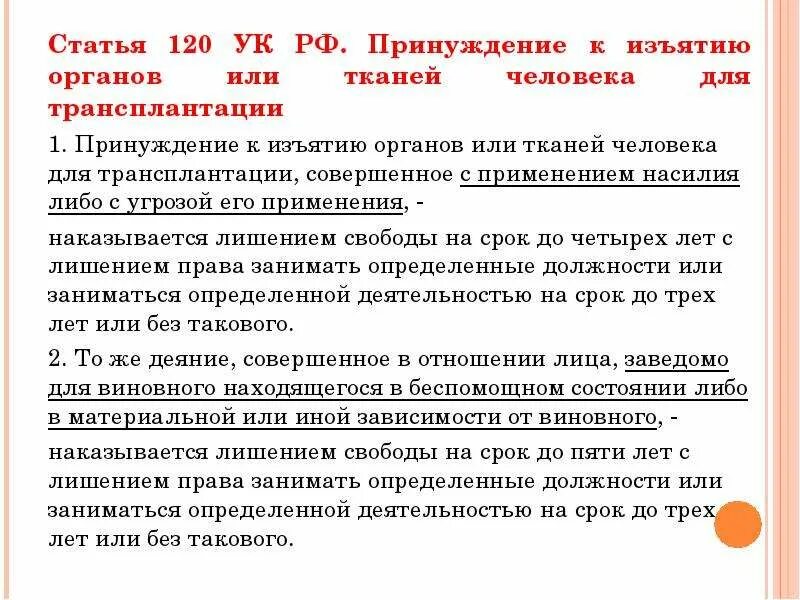 Статья 120 УК РФ. Принуждение к изъятию органов или тканей человека для трансплантации

1. Принуждение к изъятию органов или тканей человека для трансплантации, совершенное с применением насилия либо с угрозой его применения, -

наказывается лишением свободы на срок до четырех лет с лишением права занимать определенные должности или заниматься определенной деятельностью на срок до трех лет или без такового.

2. То же деяние, совершенное в отношении лица, заведомо для виновного находящегося в беспомощном состоянии либо в материальной или иной зависимости от виновного, -

наказывается лишением свободы на срок до пяти лет с лишением права занимать определенные должности или заниматься определенной деятельностью на срок до трех лет или без такового.